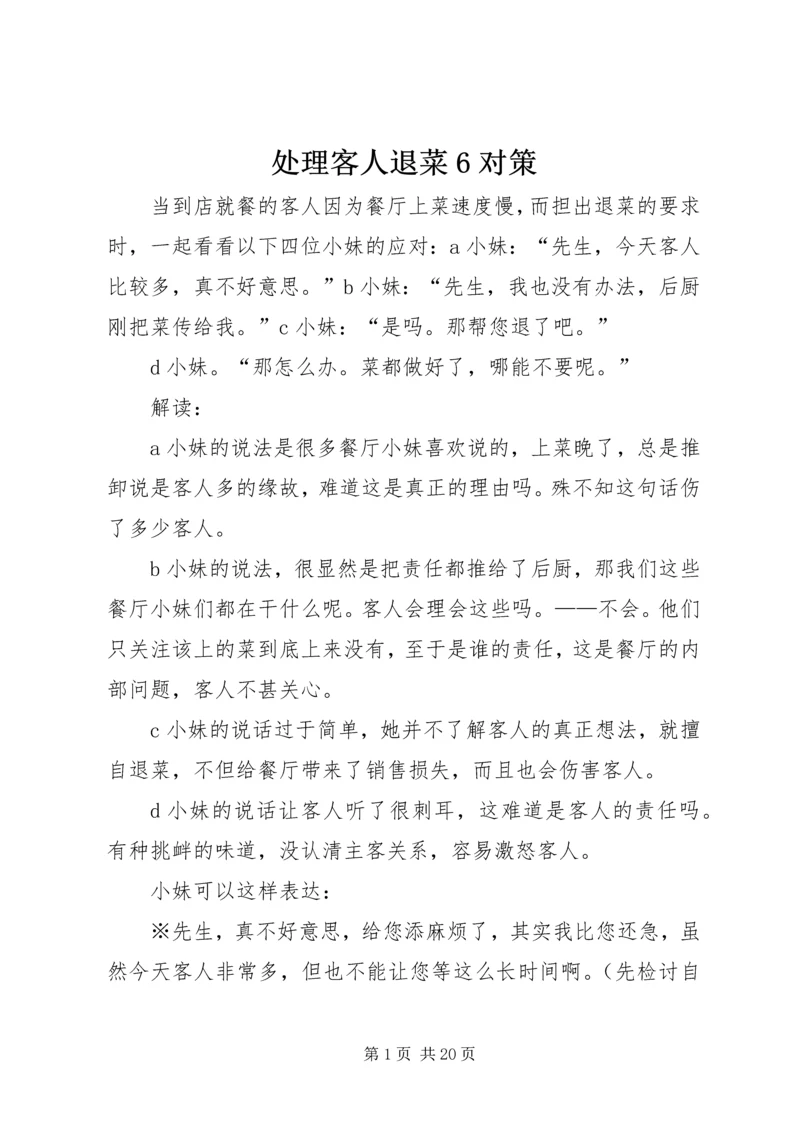 处理客人退菜6对策

当到店就餐的客人因为餐厅上菜速度慢，而担出退菜的要求时，一起看看以下四位小妹的应对：a小妹：“先生，今天客人比较多，真不好意思。”b小妹：“先生，我也没有办法，后厨刚把菜传给我。”c小妹：“是吗。那帮您退了吧。”

d小妹。“那怎么办。菜都做好了，哪能不要呢。”

解读：

a小妹的说法是很多餐厅小妹喜欢说的，上菜晚了，总是推卸说是客人多的缘故，难道这是真正的理由吗。殊不知这句话伤了多少客人。

b小妹的说法，很显然是把责任都推给了后厨，那我们这些餐厅小妹们都在干什么呢。客人会理会这些吗。——不会。他们只关注该上的菜到底上来没有，至于是谁的责任，这是餐厅的内部问题，客人不甚关心。

c小妹的说话过于简单，她并不了解客人的真正想法，就擅自退菜，不但给餐厅带来了销售损失，而且也会伤害客人。

d小妹的说话让客人听了很刺耳，这难道是客人的责任吗。有种挑衅的味道，没认清主客关系，容易激怒客人。

小妹可以这样表达：

※先生，真不好意思，给您添麻烦了，其实我比您还急，虽然今天客人非常多，但也不能让您等这么长时间啊。（先检讨自

第1页 共20页